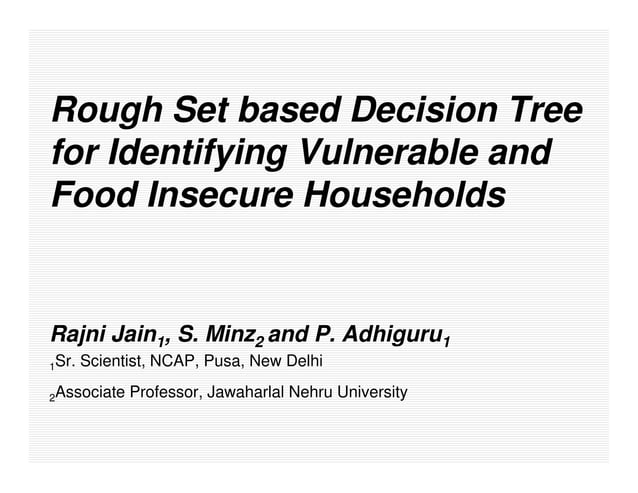 Rough Set based Decision Tree for Identifying Vulnerable and Food Insecure Households

Rajni Jain$_1$, S. Minz$_2$ and P. Adhiguru$_1$

$_1$Sr. Scientist, NCAP, Pusa, New Delhi

$_2$Associate Professor, Jawaharlal Nehru University